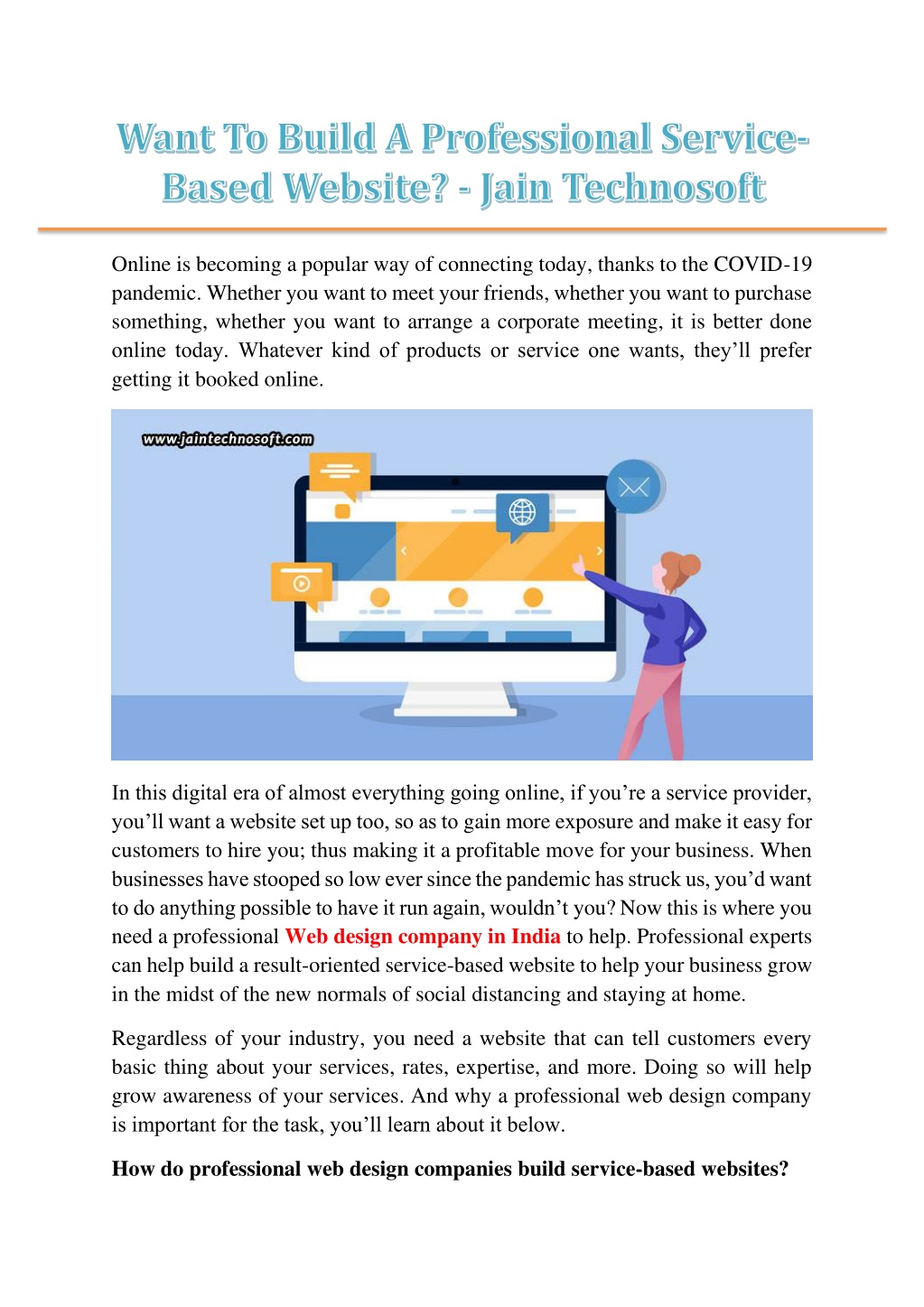 Want To Build A Professional Service-Based Website? - Jain Technosoft

Online is becoming a popular way of connecting today, thanks to the COVID-19 pandemic. Whether you want to meet your friends, whether you want to purchase something, whether you want to arrange a corporate meeting, it is better done online today. Whatever kind of products or service one wants, they'll prefer getting it booked online.

www.jaintechnosoft.com

In this digital era of almost everything going online, if you're a service provider, you'll want a website set up too, so as to gain more exposure and make it easy for customers to hire you; thus making it a profitable move for your business. When businesses have stooped so low ever since the pandemic has struck us, you'd want to do anything possible to have it run again, wouldn't you? Now this is where you need a professional Web design company in India to help. Professional experts can help build a result-oriented service-based website to help your business grow in the midst of the new normals of social distancing and staying at home.

Regardless of your industry, you need a website that can tell customers every basic thing about your services, rates, expertise, and more. Doing so will help grow awareness of your services. And why a professional web design company is important for the task, you'll learn about it below.

How do professional web design companies build service-based websites?